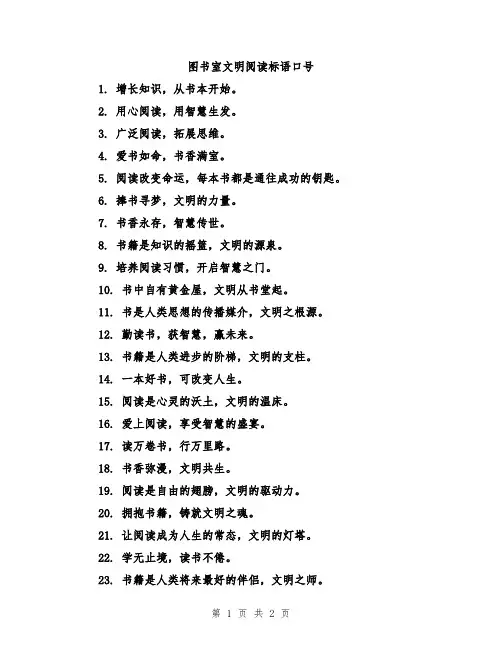 图书室文明阅读标语口号

1. 增长知识，从书本开始。

2. 用心阅读，用智慧生发。

3. 广泛阅读，拓展思维。

4. 爱书如命，书香满室。

5. 阅读改变命运，每本书都是通往成功的钥匙。

6. 捧书寻梦，文明的力量。

7. 书香永存，智慧传世。

8. 书籍是知识的摇篮，文明的源泉。

9. 培养阅读习惯，开启智慧之门。

10. 书中自有黄金屋，文明从书堂起。

11. 书是人类思想的传播媒介，文明之根源。

12. 勤读书，获智慧，赢未来。

13. 书籍是人类进步的阶梯，文明的支柱。

14. 一本好书，可改变人生。

15. 阅读是心灵的沃土，文明的温床。

16. 爱上阅读，享受智慧的盛宴。

17. 读万卷书，行万里路。

18. 书香弥漫，文明共生。

19. 阅读是自由的翅膀，文明的驱动力。

20. 拥抱书籍，铸就文明之魂。

21. 让阅读成为人生的常态，文明的灯塔。

22. 学无止境，读书不倦。

23. 书籍是人类将来最好的伴侣，文明之师。

第 1 页 共 2 页